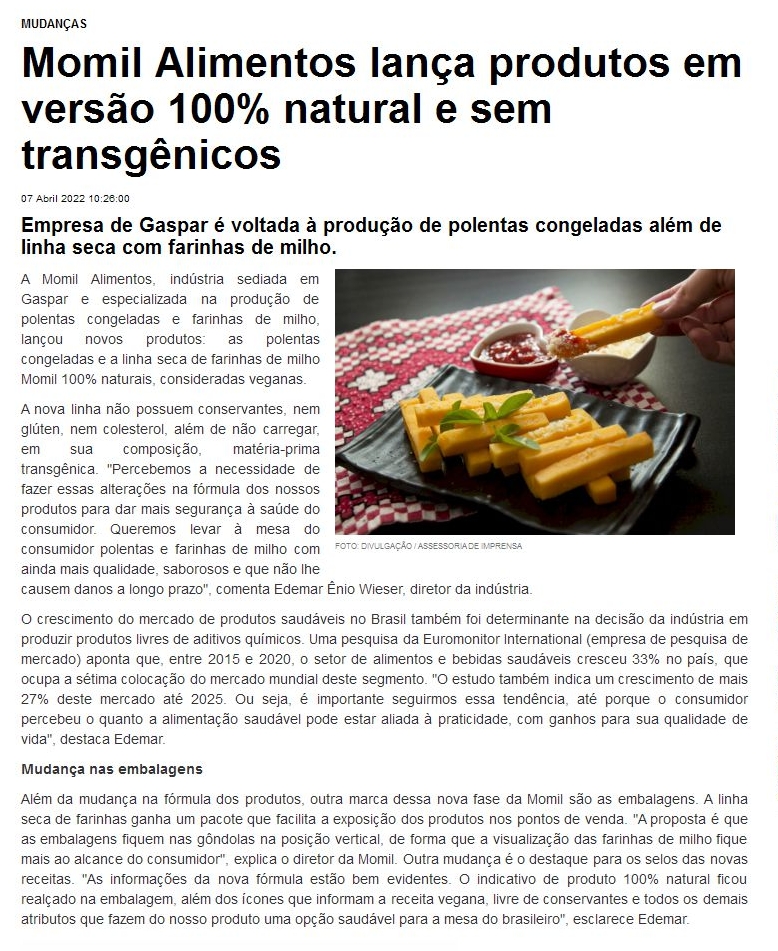 MUDANÇAS

Momil Alimentos lança produtos em versão 100% natural e sem transgênicos

07 Abril 2022 10:26:00

Empresa de Gaspar é voltada à produção de polentas congeladas além de linha seca com farinhas de milho.

A Momil Alimentos, indústria sediada em Gaspar e especializada na produção de polentas congeladas e farinhas de milho, lançou novos produtos: as polentas congeladas e a linha seca de farinhas de milho Momil 100% naturais, consideradas veganas.

A nova linha não possuem conservantes, nem glúten, nem colesterol, além de não carregar, em sua composição, matéria-prima transgênica. "Percebemos a necessidade de fazer essas alterações na fórmula dos nossos produtos para dar mais segurança à saúde do consumidor. Queremos levar à mesa do consumidor polentas e farinhas de milho com ainda mais qualidade, saborosos e que não lhe causem danos a longo prazo", comenta Edemar Ênio Wieser, diretor da indústria.

FOTO: DIVULGAÇÃO / ASSESSORIA DE IMPRENSA

O crescimento do mercado de produtos saudáveis no Brasil também foi determinante na decisão da indústria em produzir produtos livres de aditivos químicos. Uma pesquisa da Euromonitor International (empresa de pesquisa de mercado) aponta que, entre 2015 e 2020, o setor de alimentos e bebidas saudáveis cresceu 33% no país, que ocupa a sétima colocação do mercado mundial deste segmento. "O estudo também indica um crescimento de mais 27% deste mercado até 2025. Ou seja, é importante seguirmos essa tendência, até porque o consumidor percebeu o quanto a alimentação saudável pode estar aliada à praticidade, com ganhos para sua qualidade de vida", destaca Edemar.

Mudança nas embalagens

Além da mudança na fórmula dos produtos, outra marca dessa nova fase da Momil são as embalagens. A linha seca de farinhas ganha um pacote que facilita a exposição dos produtos nos pontos de venda. "A proposta é que as embalagens fiquem nas gôndolas na posição vertical, de forma que a visualização das farinhas de milho fique mais ao alcance do consumidor", explica o diretor da Momil. Outra mudança é o destaque para os selos das novas receitas. "As informações da nova fórmula estão bem evidentes. O indicativo de produto 100% natural ficou realçado na embalagem, além dos ícones que informam a receita vegana, livre de conservantes e todos os demais atributos que fazem do nosso produto uma opção saudável para a mesa do brasileiro", esclarece Edemar.